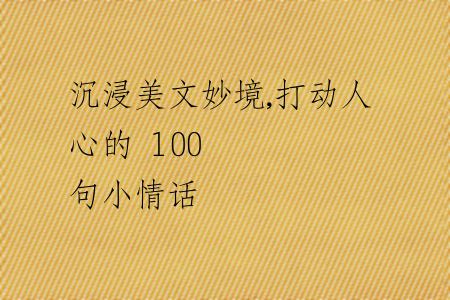 沉浸美文妙境,打动人心的 100 句小情话